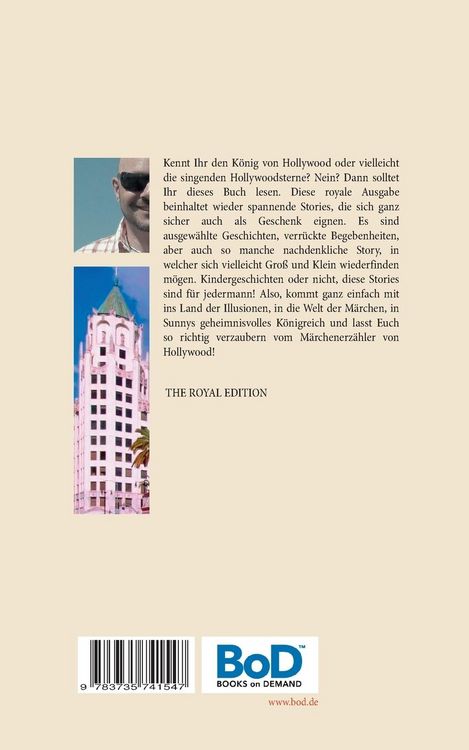 Kennt Ihr den König von Hollywood oder vielleicht die singenden Hollywoodsterne? Nein? Dann solltet Ihr dieses Buch lesen. Diese royale Ausgabe beinhaltet wieder spannende Stories, die sich ganz sicher auch als Geschenk eignen. Es sind ausgewählte Geschichten, verrückte Begebenheiten, aber auch so manche nachdenkliche Story, in welcher sich vielleicht Groß und Klein wiederfinden mögen. Kindergeschichten oder nicht, diese Stories sind für jedermann! Also, kommt ganz einfach mit ins Land der Illusionen, in die Welt der Märchen, in Sunnys geheimnisvolles Königreich und lasst Euch so richtig verzaubern vom Märchenerzähler von Hollywood!

THE ROYAL EDITION

9 783735 741547

BoD™
BOOKS on DEMAND

www.bod.de